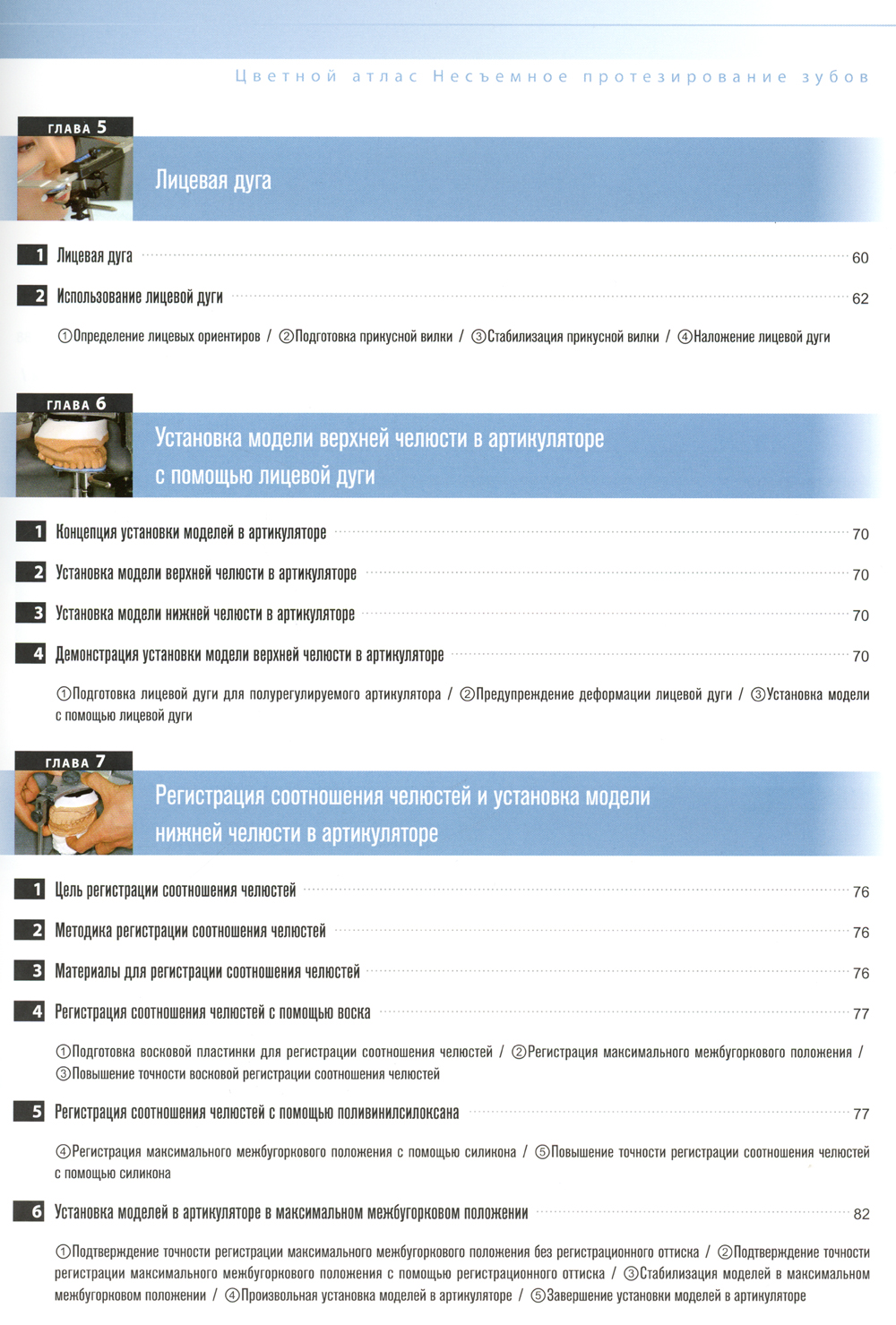 Цветной атлас Несъемное протезирование зубов

ГЛАВА 5

Лицевая дуга

1 Лицевая дуга 60

2 Использование лицевой дуги 62

①Определение лицевых ориентиров / ②Подготовка прикусной вилки / ③Стабилизация прикусной вилки / ④Наложение лицевой дуги

ГЛАВА 6

Установка модели верхней челюсти в артикуляторе с помощью лицевой дуги

1 Концепция установки моделей в артикуляторе 70

2 Установка модели верхней челюсти в артикуляторе 70

3 Установка модели нижней челюсти в артикуляторе 70

4 Демонстрация установки модели верхней челюсти в артикуляторе 70

①Подготовка лицевой дуги для полурегулируемого артикулятора / ②Предупреждение деформации лицевой дуги / ③Установка модели с помощью лицевой дуги

ГЛАВА 7

Регистрация соотношения челюстей и установка модели нижней челюсти в артикуляторе

1 Цель регистрации соотношения челюстей 76

2 Методика регистрации соотношения челюстей 76

3 Материалы для регистрации соотношения челюстей 76

4 Регистрация соотношения челюстей с помощью воска 77

①Подготовка восковой пластинки для регистрации соотношения челюстей / ②Регистрация максимального межбугоркового положения / ③Повышение точности восковой регистрации соотношения челюстей

5 Регистрация соотношения челюстей с помощью поливинилсилоксана 77

④Регистрация максимального межбугоркового положения с помощью силикона / ⑤Повышение точности регистрации соотношения челюстей с помощью силикона

6 Установка моделей в артикуляторе в максимальном межбугорковом положении 82

①Подтверждение точности регистрации максимального межбугоркового положения без регистрационного оттиска / ②Подтверждение точности регистрации максимального межбугоркового положения с помощью регистрационного оттиска / ③Стабилизация моделей в максимальном межбугорковом положении / ④Произвольная установка моделей в артикуляторе / ⑤Завершение установки моделей в артикуляторе